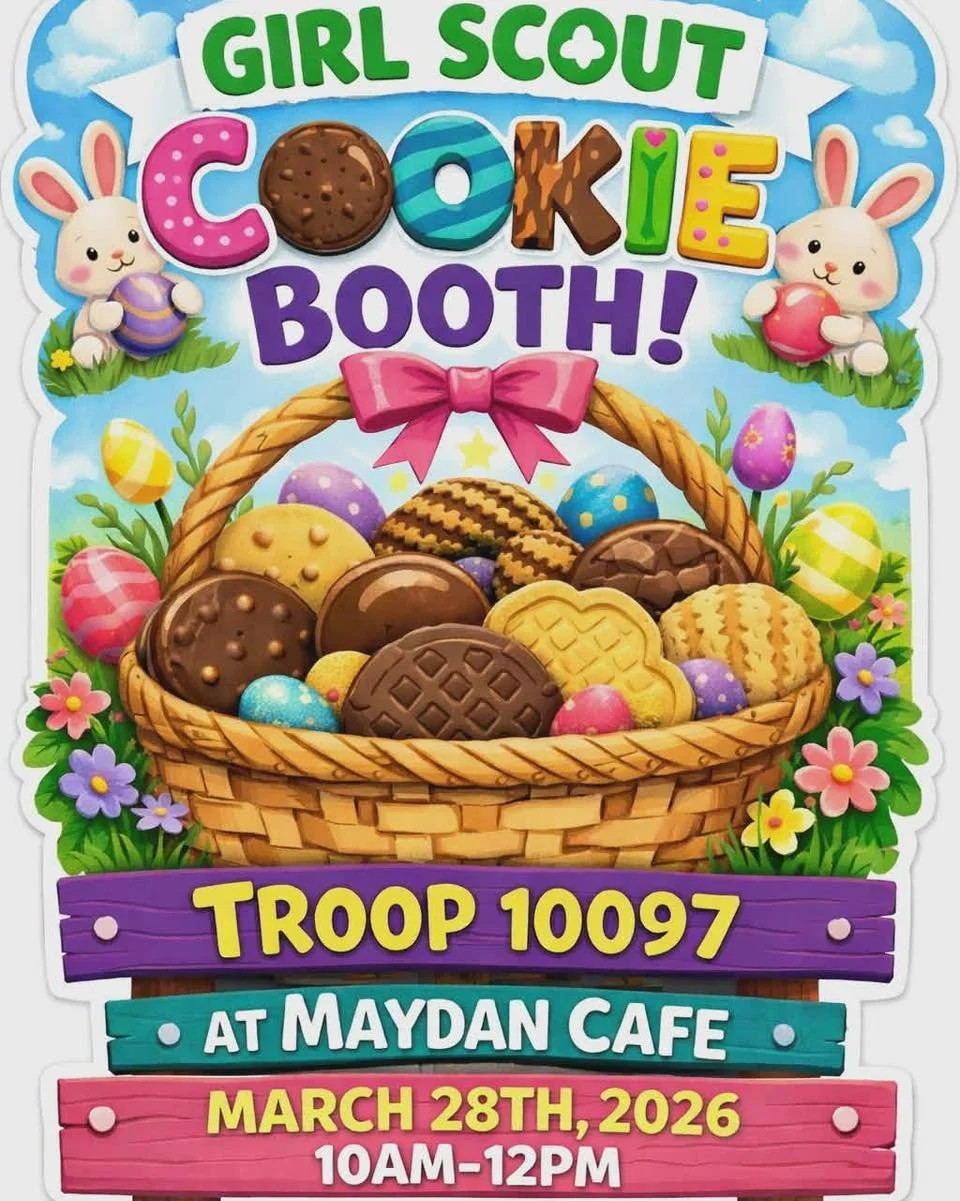 GIRL SCOUT
COOKIE
BOOTH!

TROOP 10097
AT MAYDAN CAFE
MARCH 28TH, 2026
10AM-12PM